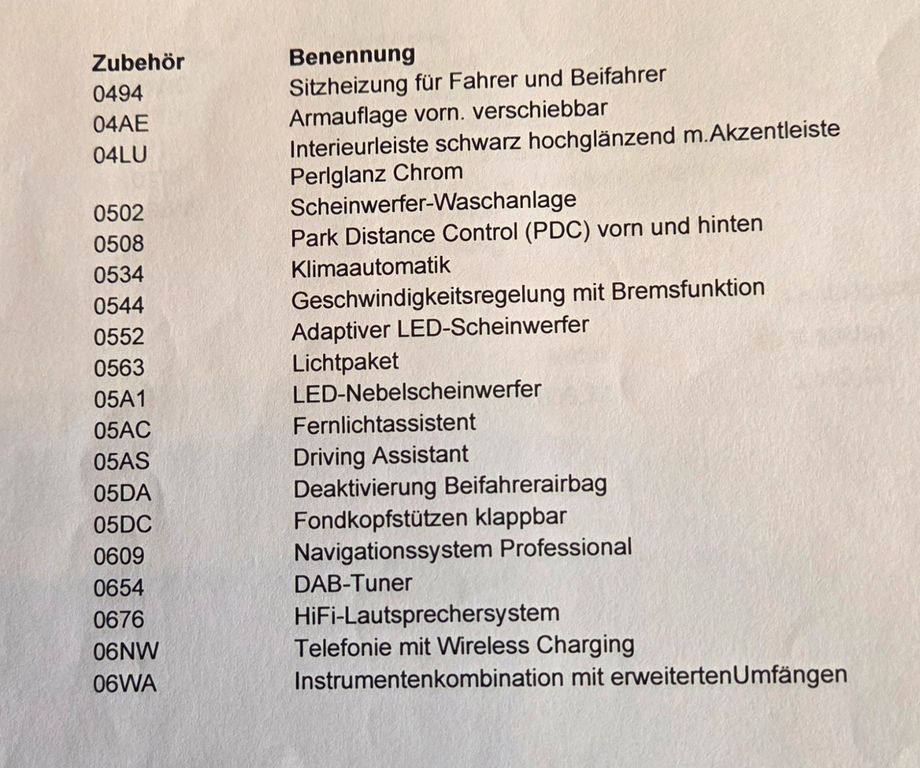 | Zubehör | Benennung |
|---|---|
| 0494 | Sitzheizung für Fahrer und Beifahrer |
| 04AE | Armauflage vorn. verschiebbar |
| 04LU | Interieurleiste schwarz hochglänzend m.Akzentleiste Perlglanz Chrom |
| 0502 | Scheinwerfer-Waschanlage |
| 0508 | Park Distance Control (PDC) vorn und hinten |
| 0534 | Klimaautomatik |
| 0544 | Geschwindigkeitsregelung mit Bremsfunktion |
| 0552 | Adaptiver LED-Scheinwerfer |
| 0563 | Lichtpaket |
| 05A1 | LED-Nebelscheinwerfer |
| 05AC | Fernlichtassistent |
| 05AS | Driving Assistant |
| 05DA | Deaktivierung Beifahrerairbag |
| 05DC | Fondkopfstützen klappbar |
| 0609 | Navigationssystem Professional |
| 0654 | DAB-Tuner |
| 0676 | HiFi-Lautsprechersystem |
| 06NW | Telefonie mit Wireless Charging |
| 06WA | Instrumentenkombination mit erweitertenUmfängen |